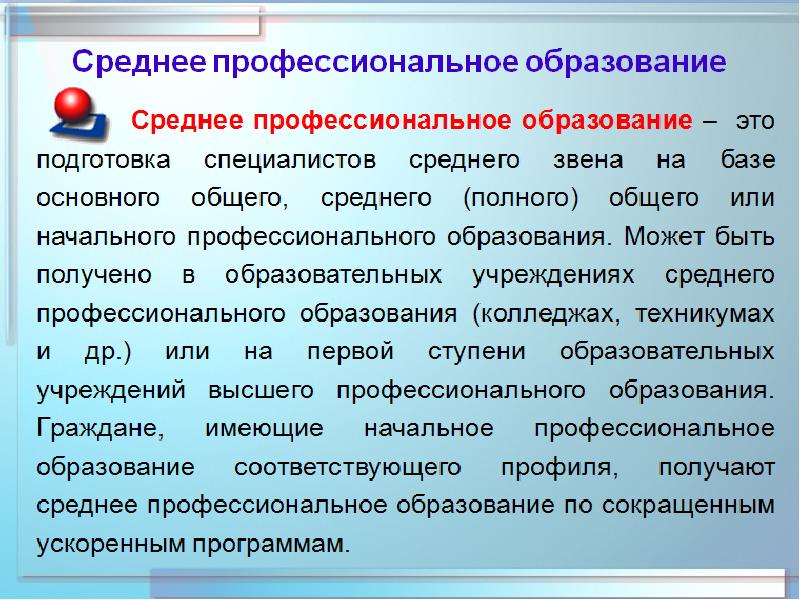 Среднее профессиональное образование

Среднее профессиональное образование – это подготовка специалистов среднего звена на базе основного общего, среднего (полного) общего или начального профессионального образования. Может быть получено в образовательных учреждениях среднего профессионального образования (колледжах, техникумах и др.) или на первой ступени образовательных учреждений высшего профессионального образования. Граждане, имеющие начальное профессиональное образование соответствующего профиля, получают среднее профессиональное образование по сокращенным ускоренным программам.